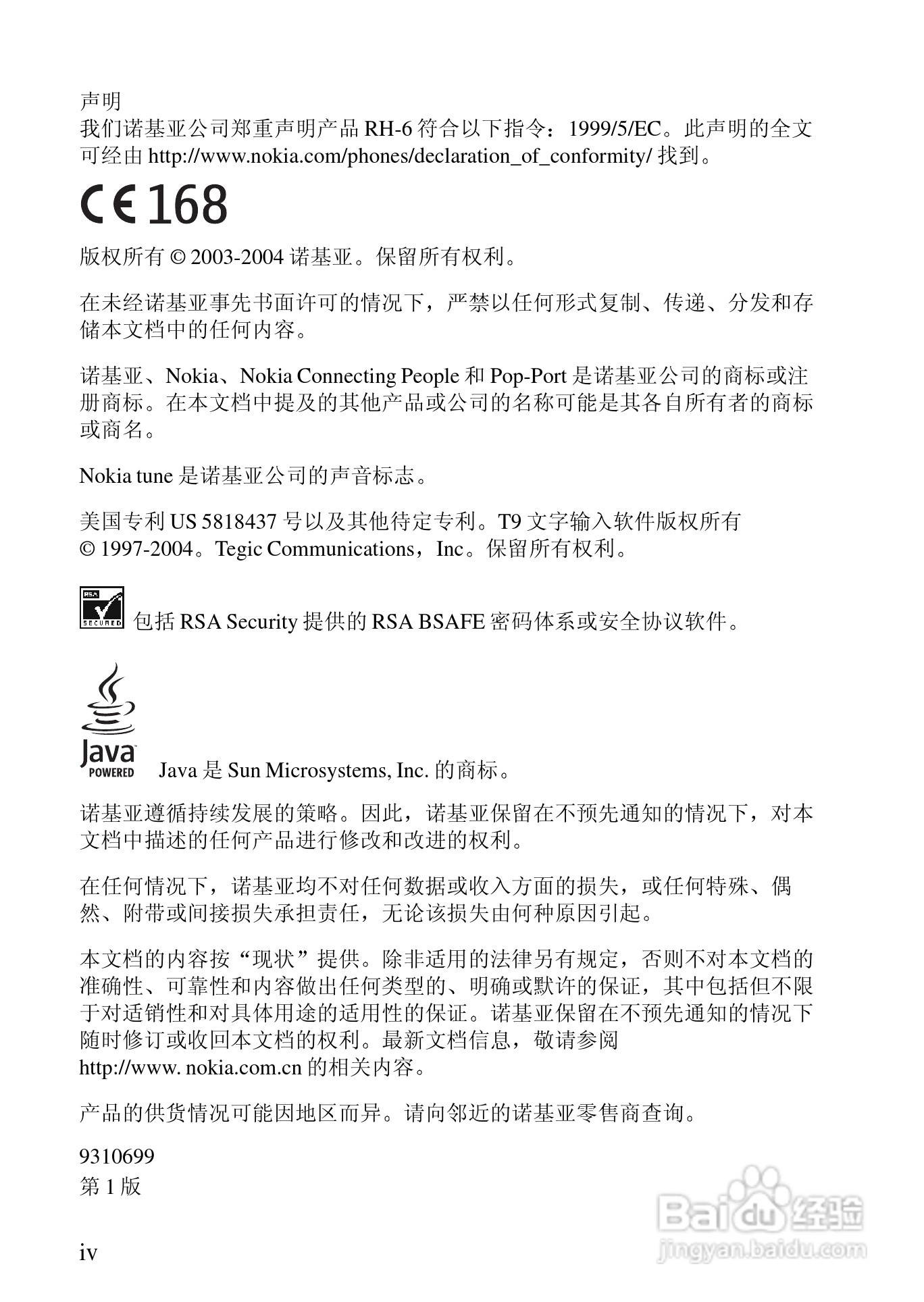 声明
我们诺基亚公司郑重声明产品 RH-6 符合以下指令：1999/5/EC。此声明的全文可经由 http://www.nokia.com/phones/declaration_of_conformity/ 找到。

CE 168

版权所有 © 2003-2004 诺基亚。保留所有权利。

在未经诺基亚事先书面许可的情况下，严禁以任何形式复制、传递、分发和存储本文档中的任何内容。

诺基亚、Nokia、Nokia Connecting People 和 Pop-Port 是诺基亚公司的商标或注册商标。在本文档中提及的其他产品或公司的名称可能是其各自所有者的商标或商名。

Nokia tune 是诺基亚公司的声音标志。

美国专利 US 5818437 号以及其他待定专利。T9 文字输入软件版权所有 © 1997-2004。Tegic Communications，Inc。保留所有权利。

RSA SECURED 包括 RSA Security 提供的 RSA BSAFE 密码体系或安全协议软件。

Java POWERED Java 是 Sun Microsystems, Inc. 的商标。

诺基亚遵循持续发展的策略。因此，诺基亚保留在不预先通知的情况下，对本文档中描述的任何产品进行修改和改进的权利。

在任何情况下，诺基亚均不对任何数据或收入方面的损失，或任何特殊、偶然、附带或间接损失承担责任，无论该损失由何种原因引起。

本文档的内容按“现状”提供。除非适用的法律另有规定，否则不对本文档的准确性、可靠性和内容做出任何类型的、明确或默许的保证，其中包括但不限于对适销性和对具体用途的适用性的保证。诺基亚保留在不预先通知的情况下随时修订或收回本文档的权利。最新文档信息，敬请参阅 http://www. nokia.com.cn 的相关内容。

产品的供货情况可能因地区而异。请向邻近的诺基亚零售商查询。

9310699
第 1 版

iv

Baidu 经验
jingyan.baidu.com